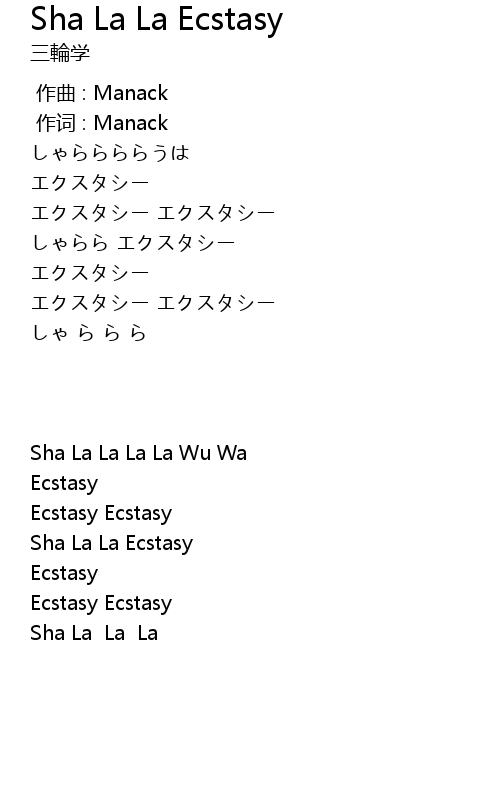 Sha La La Ecstasy
三輪学

作曲 : Manack
作词 : Manack
しゃらららららうは
エクスタシー
エクスタシー エクスタシー
しゃらら エクスタシー
エクスタシー
エクスタシー エクスタシー
しゃ ら ら ら

Sha La La La La Wu Wa
Ecstasy
Ecstasy Ecstasy
Sha La La Ecstasy
Ecstasy
Ecstasy Ecstasy
Sha La La La